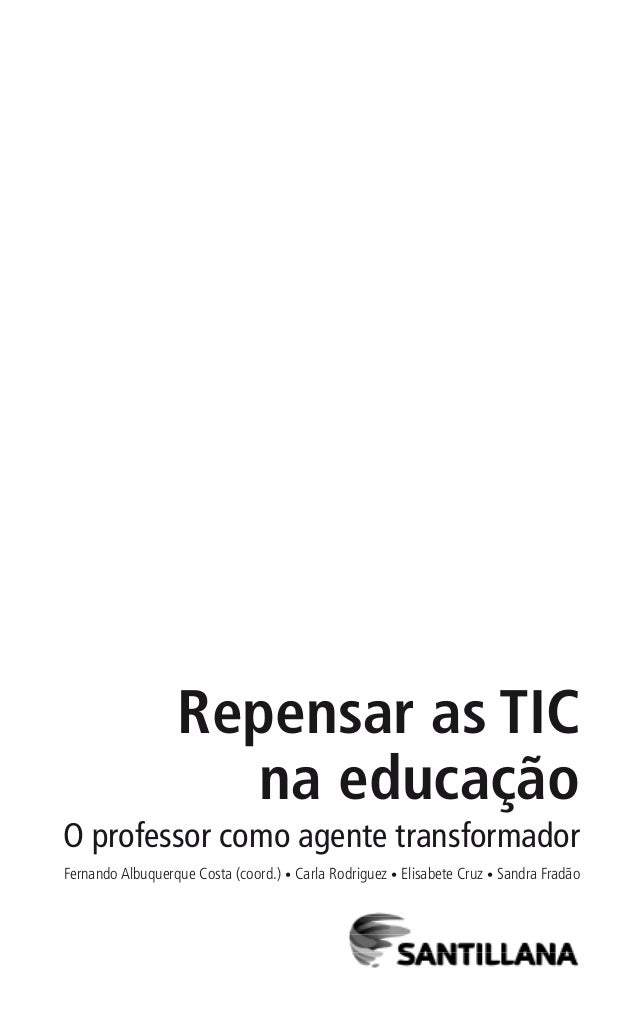 Repensar as TIC na educação

O professor como agente transformador

Fernando Albuquerque Costa (coord.) • Carla Rodriguez • Elisabete Cruz • Sandra Fradão

SANTILLANA